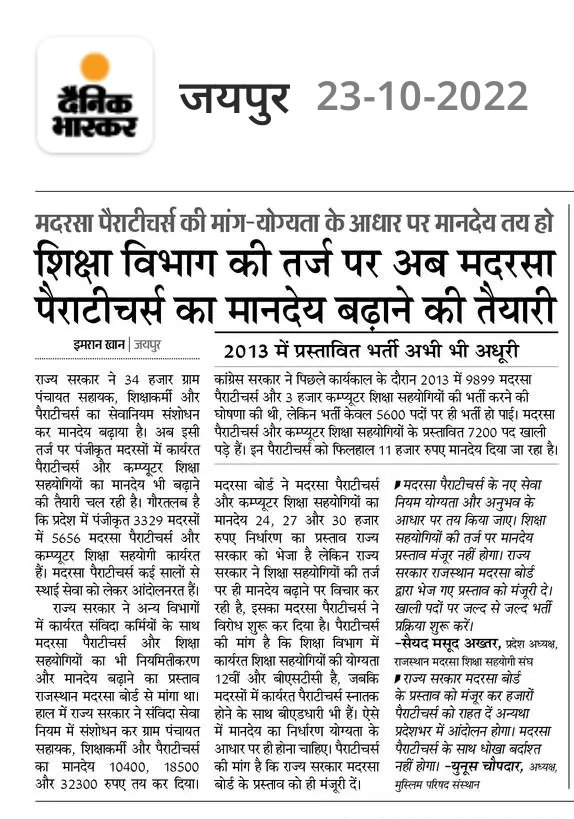 दैनिक भास्कर

जयपुर 23-10-2022

मदरसा पैराटीचर्स की मांग-योग्यता के आधार पर मानदेय तय हो

शिक्षा विभाग की तर्ज पर अब मदरसा पैराटीचर्स का मानदेय बढ़ाने की तैयारी

इमरान खान | जयपुर

राज्य सरकार ने 34 हजार ग्राम पंचायत सहायक, शिक्षाकर्मी और पैराटीचर्स का सेवानियम संशोधन कर मानदेय बढ़ाया है। अब इसी तर्ज पर पंजीकृत मदरसों में कार्यरत पैराटीचर्स और कम्प्यूटर शिक्षा सहयोगियों का मानदेय भी बढ़ाने की तैयारी चल रही है। गौरतलब है कि प्रदेश में पंजीकृत 3329 मदरसों में 5656 मदरसा पैराटीचर्स और कम्प्यूटर शिक्षा सहयोगी कार्यरत हैं। मदरसा पैराटीचर्स कई सालों से स्थाई सेवा को लेकर आंदोलनरत हैं।

राज्य सरकार ने अन्य विभागों में कार्यरत संविदा कर्मियों के साथ मदरसा पैराटीचर्स और शिक्षा सहयोगियों का भी नियमितीकरण और मानदेय बढ़ाने का प्रस्ताव राजस्थान मदरसा बोर्ड से मांगा था। हाल में राज्य सरकार ने संविदा सेवा नियम में संशोधन कर ग्राम पंचायत सहायक, शिक्षाकर्मी और पैराटीचर्स का मानदेय 10400, 18500 और 32300 रुपए तय कर दिया।

2013 में प्रस्तावित भर्ती अभी भी अधूरी

कांग्रेस सरकार ने पिछले कार्यकाल के दौरान 2013 में 9899 मदरसा पैराटीचर्स और 3 हजार कम्प्यूटर शिक्षा सहयोगियों की भर्ती करने की घोषणा की थी, लेकिन भर्ती केवल 5600 पदों पर ही भर्ती हो पाई। मदरसा पैराटीचर्स और कम्प्यूटर शिक्षा सहयोगियों के प्रस्तावित 7200 पद खाली पड़े हैं। इन पैराटीचर्स को फिलहाल 11 हजार रुपए मानदेय दिया जा रहा है।

मदरसा बोर्ड ने मदरसा पैराटीचर्स और कम्प्यूटर शिक्षा सहयोगियों का मानदेय 24, 27 और 30 हजार रुपए निर्धारण का प्रस्ताव राज्य सरकार को भेजा है लेकिन राज्य सरकार ने शिक्षा सहयोगियों की तर्ज पर ही मानदेय बढ़ाने पर विचार कर रही है, इसका मदरसा पैराटीचर्स ने विरोध शुरू कर दिया है। पैराटीचर्स की मांग है कि शिक्षा विभाग में कार्यरत शिक्षा सहयोगियों की योग्यता 12वीं और बीएसटीसी है, जबकि मदरसों में कार्यरत पैराटीचर्स स्नातक होने के साथ बीएडधारी भी हैं। ऐसे में मानदेय का निर्धारण योग्यता के आधार पर ही होना चाहिए। पैराटीचर्स की मांग है कि राज्य सरकार मदरसा बोर्ड के प्रस्ताव को ही मंजूरी दें।

मदरसा पैराटीचर्स के नए सेवा नियम योग्यता और अनुभव के आधार पर तय किया जाए। शिक्षा सहयोगियों की तर्ज पर मानदेय प्रस्ताव मंजूर नहीं होगा। राज्य सरकार राजस्थान मदरसा बोर्ड द्वारा भेज गए प्रस्ताव को मंजूरी दे। खाली पदों पर जल्द से जल्द भर्ती प्रक्रिया शुरू करें।
-सैयद मसूद अख्तर, प्रदेश अध्यक्ष, राजस्थान मदरसा शिक्षा सहयोगी संघ

राज्य सरकार मदरसा बोर्ड के प्रस्ताव को मंजूर कर हजारों पैराटीचर्स को राहत दें अन्यथा प्रदेशभर में आंदोलन होगा। मदरसा पैराटीचर्स के साथ धोखा बर्दाश्त नहीं होगा। -यूनुस चौपदार, अध्यक्ष, मुस्लिम परिषद संस्थान